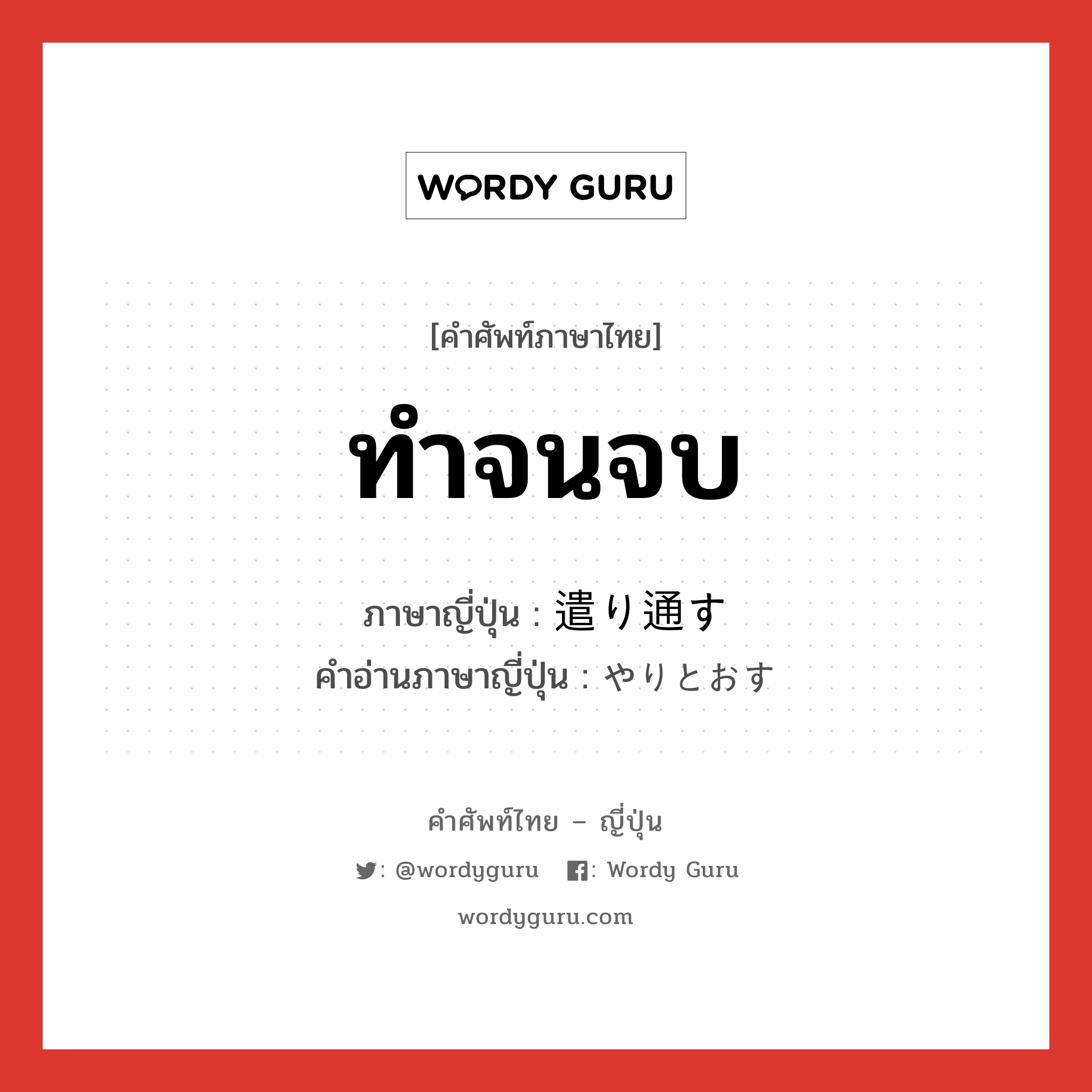 WORDY GURU

[คำศัพท์ภาษาไทย]

ทำจนจบ

ภาษาญี่ปุ่น : 遣り通す
คำอ่านภาษาญี่ปุ่น : やりとおす

คำศัพท์ไทย – ญี่ปุ่น

: @wordyguru : Wordy Guru

wordyguru.com